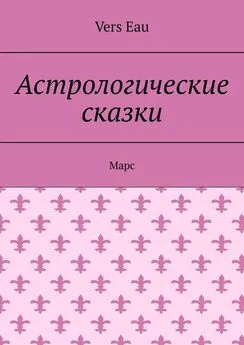 Vers Eau

Астрологические сказки

Марс